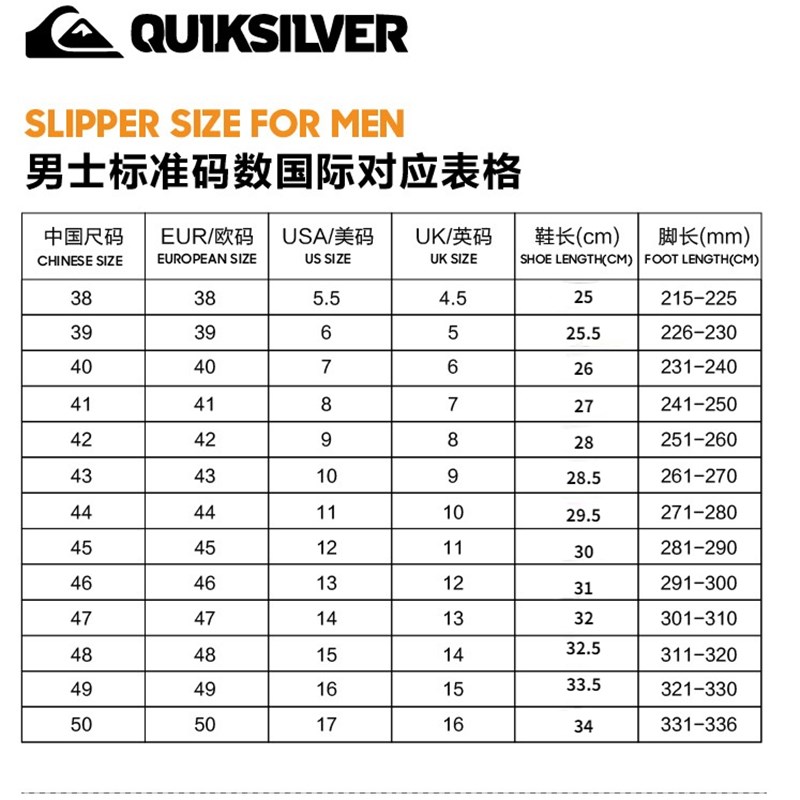 QUIKSILVER

SLIPPER SIZE FOR MEN
男士标准码数国际对应表格

| 中国尺码 CHINESE SIZE | EUR/欧码 EUROPEAN SIZE | USA/美码 US SIZE | UK/英码 UK SIZE | 鞋长(cm) SHOE LENGTH(CM) | 脚长(mm) FOOT LENGTH(CM) |
|---|---|---|---|---|---|
| 38 | 38 | 5.5 | 4.5 | 25 | 215-225 |
| 39 | 39 | 6 | 5 | 25.5 | 226-230 |
| 40 | 40 | 7 | 6 | 26 | 231-240 |
| 41 | 41 | 8 | 7 | 27 | 241-250 |
| 42 | 42 | 9 | 8 | 28 | 251-260 |
| 43 | 43 | 10 | 9 | 28.5 | 261-270 |
| 44 | 44 | 11 | 10 | 29.5 | 271-280 |
| 45 | 45 | 12 | 11 | 30 | 281-290 |
| 46 | 46 | 13 | 12 | 31 | 291-300 |
| 47 | 47 | 14 | 13 | 32 | 301-310 |
| 48 | 48 | 15 | 14 | 32.5 | 311-320 |
| 49 | 49 | 16 | 15 | 33.5 | 321-330 |
| 50 | 50 | 17 | 16 | 34 | 331-336 |